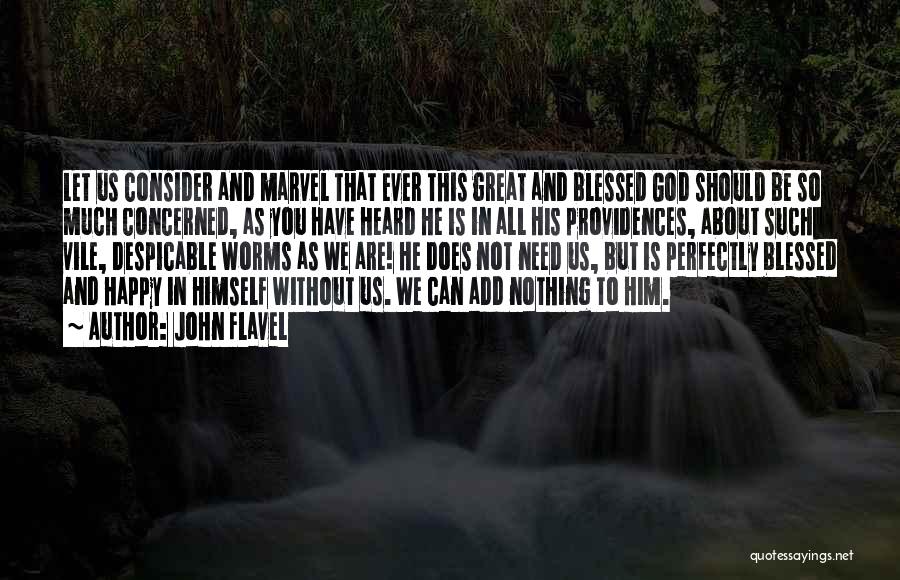 LET US CONSIDER AND MARVEL THAT EVER THIS GREAT AND BLESSED GOD SHOULD BE SO MUCH CONCERNED, AS YOU HAVE HEARD HE IS IN ALL HIS PROVIDENCES, ABOUT SUCH VILE, DESPICABLE WORMS AS WE ARE! HE DOES NOT NEED US, BUT IS PERFECTLY BLESSED AND HAPPY IN HIMSELF WITHOUT US. WE CAN ADD NOTHING TO HIM.
~ AUTHOR: JOHN FLAVEL

quotessayings.net